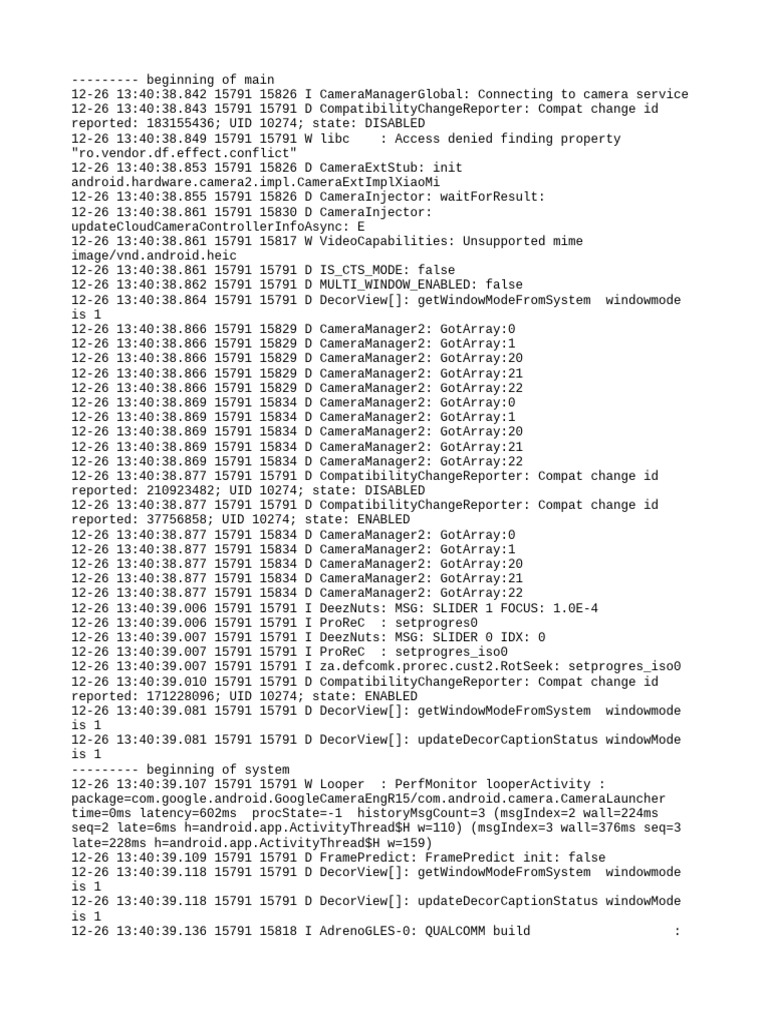 --------- beginning of main
12-26 13:40:38.842 15791 15826 I CameraManagerGlobal: Connecting to camera service
12-26 13:40:38.843 15791 15791 D CompatibilityChangeReporter: Compat change id reported: 183155436; UID 10274; state: DISABLED
12-26 13:40:38.849 15791 15791 W libc    : Access denied finding property "ro.vendor.df.effect.conflict"
12-26 13:40:38.853 15791 15826 D CameraExtStub: init android.hardware.camera2.impl.CameraExtImplXiaoMi
12-26 13:40:38.855 15791 15826 D CameraInjector: waitForResult:
12-26 13:40:38.861 15791 15830 D CameraInjector: updateCloudCameraControllerInfoAsync: E
12-26 13:40:38.861 15791 15817 W VideoCapabilities: Unsupported mime image/vnd.android.heic
12-26 13:40:38.861 15791 15791 D IS_CTS_MODE: false
12-26 13:40:38.862 15791 15791 D MULTI_WINDOW_ENABLED: false
12-26 13:40:38.864 15791 15791 D DecorView[]: getWindowModeFromSystem  windowmode is 1
12-26 13:40:38.866 15791 15829 D CameraManager2: GotArray:0
12-26 13:40:38.866 15791 15829 D CameraManager2: GotArray:1
12-26 13:40:38.866 15791 15829 D CameraManager2: GotArray:20
12-26 13:40:38.866 15791 15829 D CameraManager2: GotArray:21
12-26 13:40:38.866 15791 15829 D CameraManager2: GotArray:22
12-26 13:40:38.869 15791 15834 D CameraManager2: GotArray:0
12-26 13:40:38.869 15791 15834 D CameraManager2: GotArray:1
12-26 13:40:38.869 15791 15834 D CameraManager2: GotArray:20
12-26 13:40:38.869 15791 15834 D CameraManager2: GotArray:21
12-26 13:40:38.869 15791 15834 D CameraManager2: GotArray:22
12-26 13:40:38.877 15791 15791 D CompatibilityChangeReporter: Compat change id reported: 210923482; UID 10274; state: DISABLED
12-26 13:40:38.877 15791 15791 D CompatibilityChangeReporter: Compat change id reported: 37756858; UID 10274; state: ENABLED
12-26 13:40:38.877 15791 15834 D CameraManager2: GotArray:0
12-26 13:40:38.877 15791 15834 D CameraManager2: GotArray:1
12-26 13:40:38.877 15791 15834 D CameraManager2: GotArray:20
12-26 13:40:38.877 15791 15834 D CameraManager2: GotArray:21
12-26 13:40:38.877 15791 15834 D CameraManager2: GotArray:22
12-26 13:40:39.006 15791 15791 I DeezNuts: MSG: SLIDER 1 FOCUS: 1.0E-4
12-26 13:40:39.006 15791 15791 I ProReC  : setprogres0
12-26 13:40:39.007 15791 15791 I DeezNuts: MSG: SLIDER 0 IDX: 0
12-26 13:40:39.007 15791 15791 I ProReC  : setprogres_iso0
12-26 13:40:39.007 15791 15791 I za.defcomk.prorec.cust2.RotSeek: setprogres_iso0
12-26 13:40:39.010 15791 15791 D CompatibilityChangeReporter: Compat change id reported: 171228096; UID 10274; state: ENABLED
12-26 13:40:39.081 15791 15791 D DecorView[]: getWindowModeFromSystem  windowmode is 1
12-26 13:40:39.081 15791 15791 D DecorView[]: updateDecorCaptionStatus windowMode is 1
--------- beginning of system
12-26 13:40:39.107 15791 15791 W Looper  : PerfMonitor looperActivity : package=com.google.android.GoogleCameraEngR15/com.android.camera.CameraLauncher time=0ms latency=602ms  procState=-1  historyMsgCount=3 (msgIndex=2 wall=224ms seq=2 late=6ms h=android.app.ActivityThread$H w=110) (msgIndex=3 wall=376ms seq=3 late=228ms h=android.app.ActivityThread$H w=159)
12-26 13:40:39.109 15791 15791 D FramePredict: FramePredict init: false
12-26 13:40:39.118 15791 15791 D DecorView[]: getWindowModeFromSystem  windowmode is 1
12-26 13:40:39.118 15791 15791 D DecorView[]: updateDecorCaptionStatus windowMode is 1
12-26 13:40:39.136 15791 15818 I AdrenoGLES-0: QUALCOMM build                   :